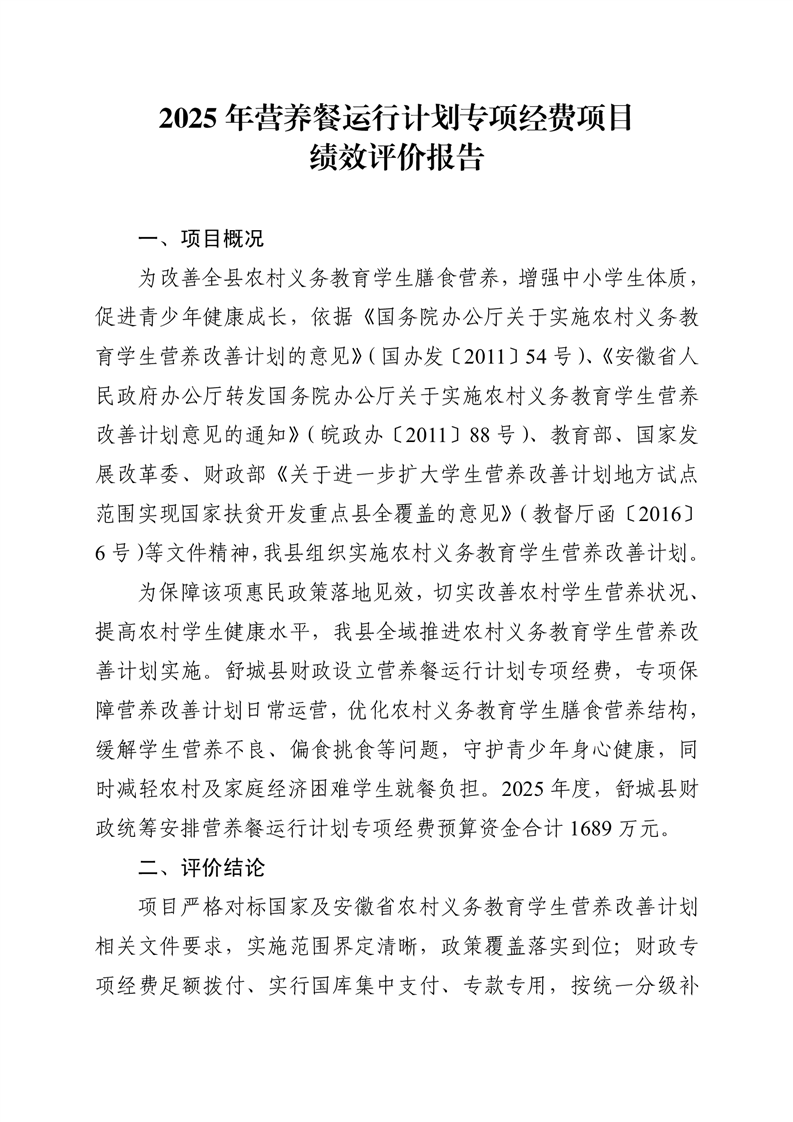 2025年营养餐运行计划专项经费项目
绩效评价报告

一、项目概况

为改善全县农村义务教育学生膳食营养，增强中小学生体质，促进青少年健康成长，依据《国务院办公厅关于实施农村义务教育学生营养改善计划的意见》(国办发〔2011〕54号)、《安徽省人民政府办公厅转发国务院办公厅关于实施农村义务教育学生营养改善计划意见的通知》(皖政办〔2011〕88号)、教育部、国家发展改革委、财政部《关于进一步扩大学生营养改善计划地方试点范围实现国家扶贫开发重点县全覆盖的意见》(教督厅函〔2016〕6号)等文件精神，我县组织实施农村义务教育学生营养改善计划。

为保障该项惠民政策落地见效，切实改善农村学生营养状况、提高农村学生健康水平，我县全域推进农村义务教育学生营养改善计划实施。舒城县财政设立营养餐运行计划专项经费，专项保障营养改善计划日常运营，优化农村义务教育学生膳食营养结构，缓解学生营养不良、偏食挑食等问题，守护青少年身心健康，同时减轻农村及家庭经济困难学生就餐负担。2025年度，舒城县财政统筹安排营养餐运行计划专项经费预算资金合计1689万元。

二、评价结论

项目严格对标国家及安徽省农村义务教育学生营养改善计划相关文件要求，实施范围界定清晰，政策覆盖落实到位；财政专项经费足额拨付、实行国库集中支付、专款专用，按统一分级补